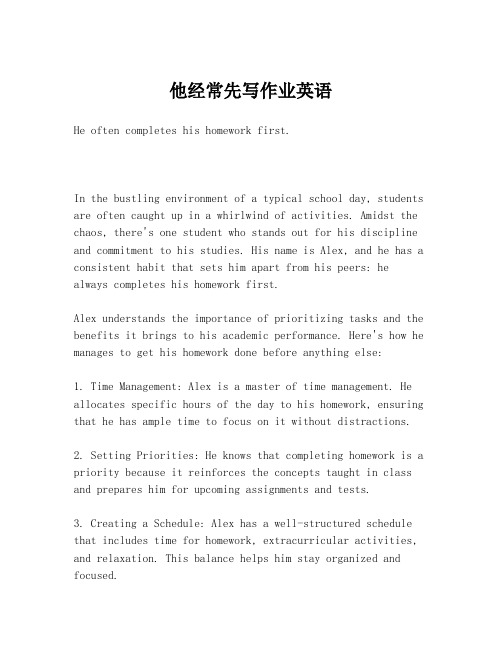 他经常先写作业英语

He often completes his homework first.

In the bustling environment of a typical school day, students are often caught up in a whirlwind of activities. Amidst the chaos, there's one student who stands out for his discipline and commitment to his studies. His name is Alex, and he has a consistent habit that sets him apart from his peers: he always completes his homework first.

Alex understands the importance of prioritizing tasks and the benefits it brings to his academic performance. Here's how he manages to get his homework done before anything else:

1. Time Management: Alex is a master of time management. He allocates specific hours of the day to his homework, ensuring that he has ample time to focus on it without distractions.

2. Setting Priorities: He knows that completing homework is a priority because it reinforces the concepts taught in class and prepares him for upcoming assignments and tests.

3. Creating a Schedule: Alex has a well-structured schedule that includes time for homework, extracurricular activities, and relaxation. This balance helps him stay organized and focused.